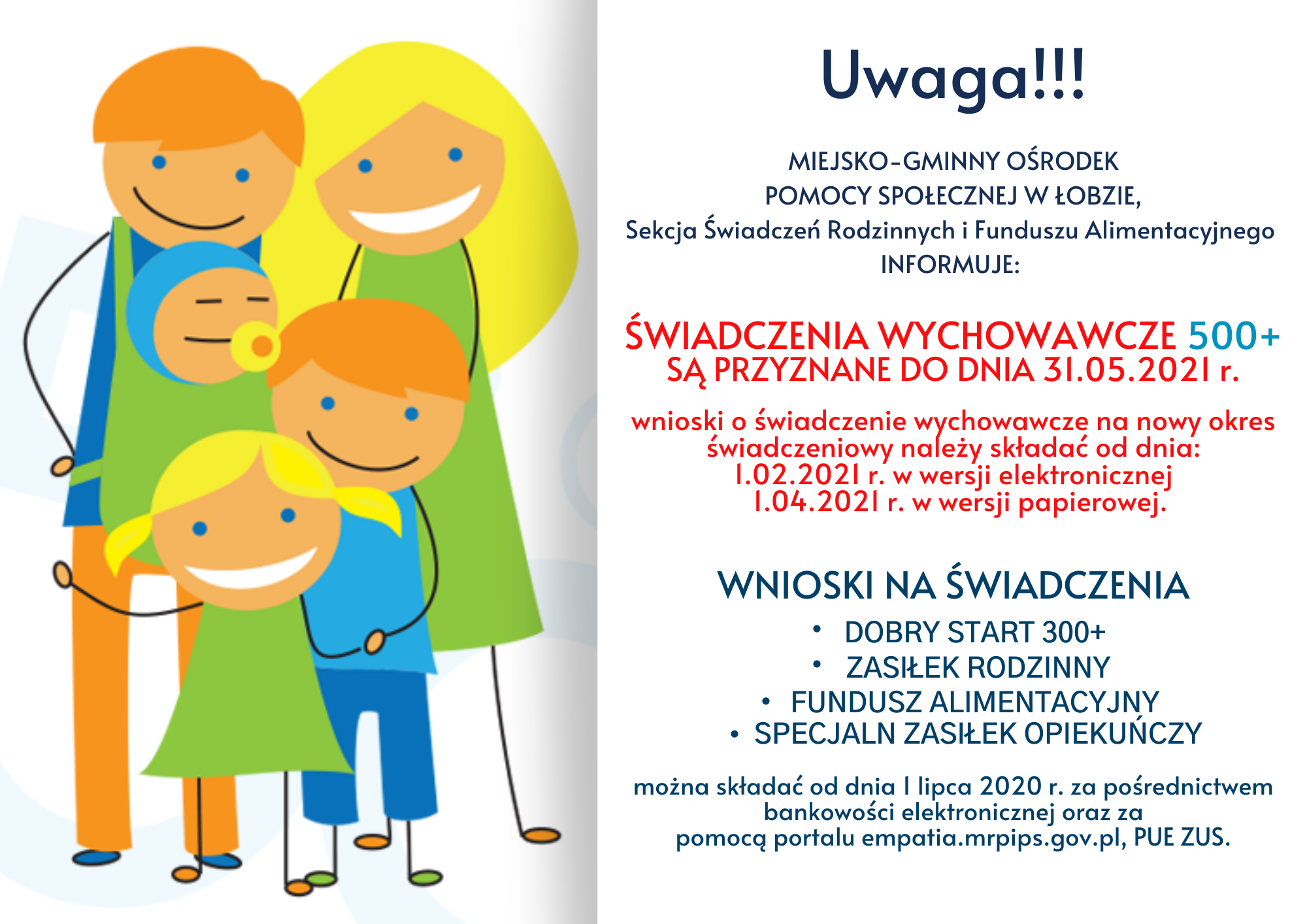 Uwaga!!!

MIEJSKO-GMINNY OŚRODEK
POMOCY SPOŁECZNEJ W ŁOBZIE,
Sekcja Świadczeń Rodzinnych i Funduszu Alimentacyjnego
INFORMUJE:

ŚWIADCZENIA WYCHOWAWCZE 500+
SĄ PRZYZNANE DO DNIA 31.05.2021 r.

wnioski o świadczenie wychowawcze na nowy okres świadczeniowy należy składać od dnia:
1.02.2021 r. w wersji elektronicznej
1.04.2021 r. w wersji papierowej.

WNIOSKI NA ŚWIADCZENIA

• DOBRY START 300+
• ZASIŁEK RODZINNY
• FUNDUSZ ALIMENTACYJNY
• SPECJALN ZASIŁEK OPIEKUŃCZY

można składać od dnia 1 lipca 2020 r. za pośrednictwem bankowości elektronicznej oraz za pomocą portalu empatia.mrpips.gov.pl, PUE ZUS.